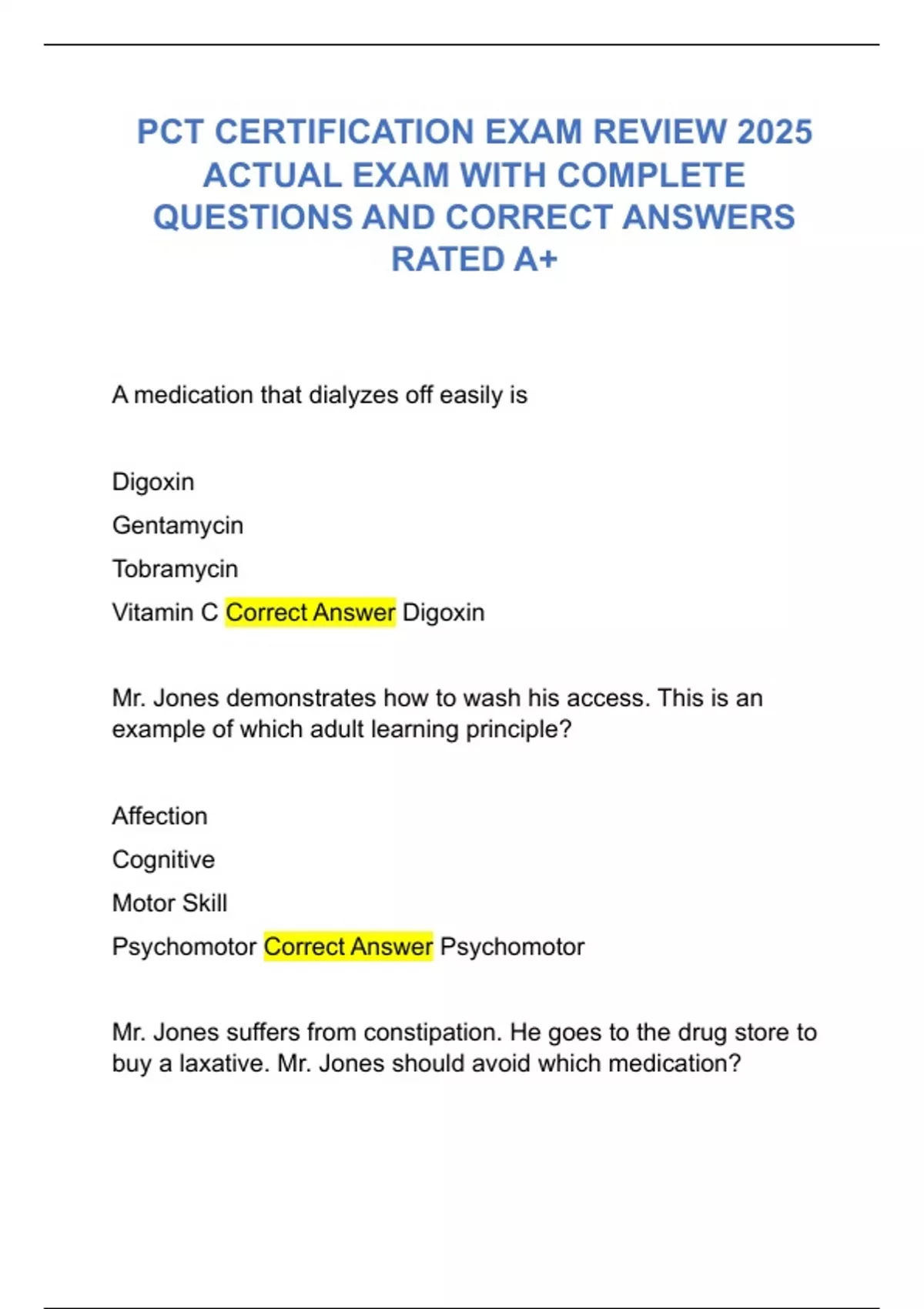 PCT CERTIFICATION EXAM REVIEW 2025 ACTUAL EXAM WITH COMPLETE QUESTIONS AND CORRECT ANSWERS RATED A+

A medication that dialyzes off easily is

Digoxin

Gentamycin

Tobramycin

Vitamin C Correct Answer Digoxin

Mr. Jones demonstrates how to wash his access. This is an example of which adult learning principle?

Affection

Cognitive

Motor Skill

Psychomotor Correct Answer Psychomotor

Mr. Jones suffers from constipation. He goes to the drug store to buy a laxative. Mr. Jones should avoid which medication?